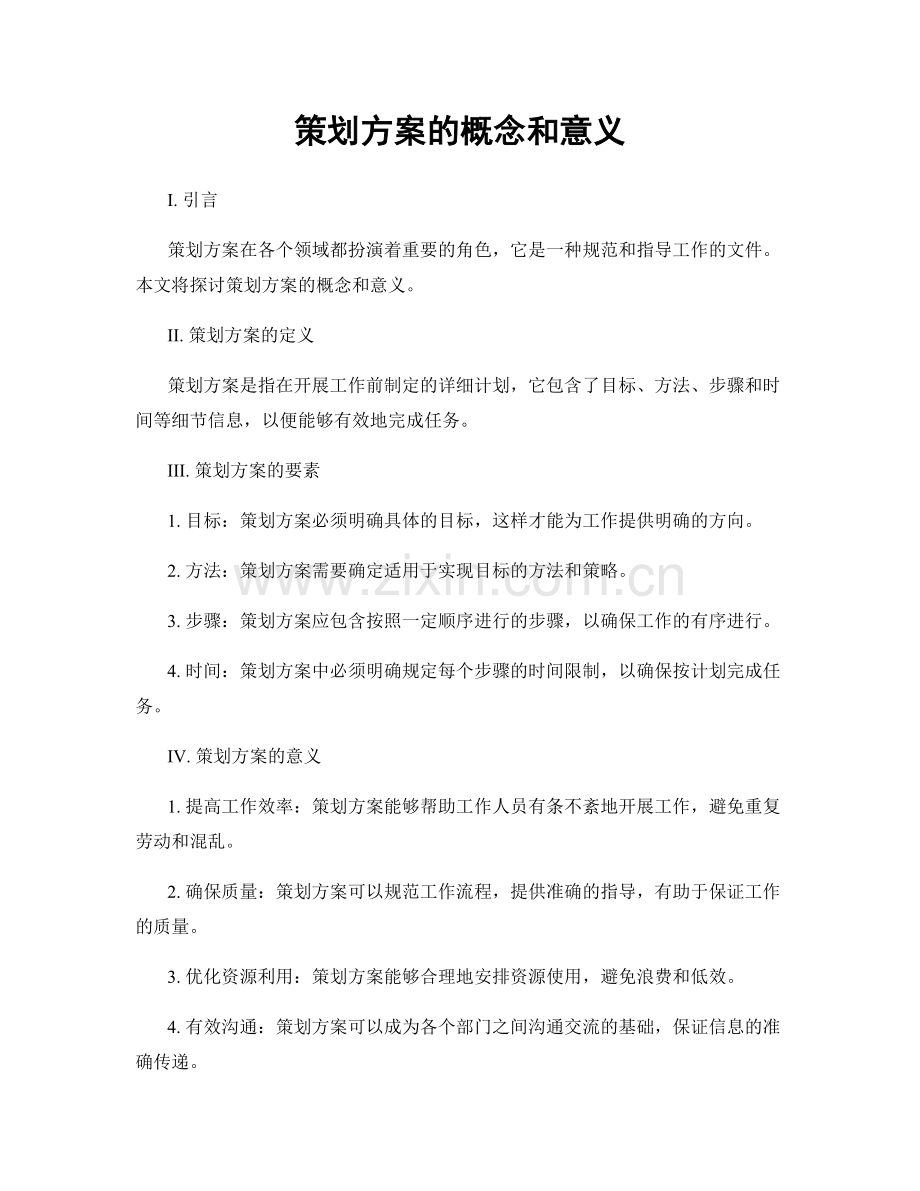 策划方案的概念和意义

I.引言

策划方案在各个领域都扮演着重要的角色，它是一种规范和指导工作的文件。本文将探讨策划方案的概念和意义。

II.策划方案的定义

策划方案是指在开展工作前制定的详细计划，它包含了目标、方法、步骤和时间等细节信息，以便能够有效地完成任务。

III.策划方案的要素

1.目标：策划方案必须明确具体的目标，这样才能为工作提供明确的方向。

2.方法：策划方案需要确定适用于实现目标的方法和策略。

3.步骤：策划方案应包含按照一定顺序进行的步骤，以确保工作的有序进行。

4.时间：策划方案中必须明确规定每个步骤的时间限制，以确保按计划完成任务。

IV.策划方案的意义

1.提高工作效率：策划方案能够帮助工作人员有条不紊地开展工作，避免重复劳动和混乱。

2.确保质量：策划方案可以规范工作流程，提供准确的指导，有助于保证工作的质量。

3.优化资源利用：策划方案能够合理地安排资源使用，避免浪费和低效。

4.有效沟通：策划方案可以成为各个部门之间沟通交流的基础，保证信息的准确传递。

www.zixin.com.cn